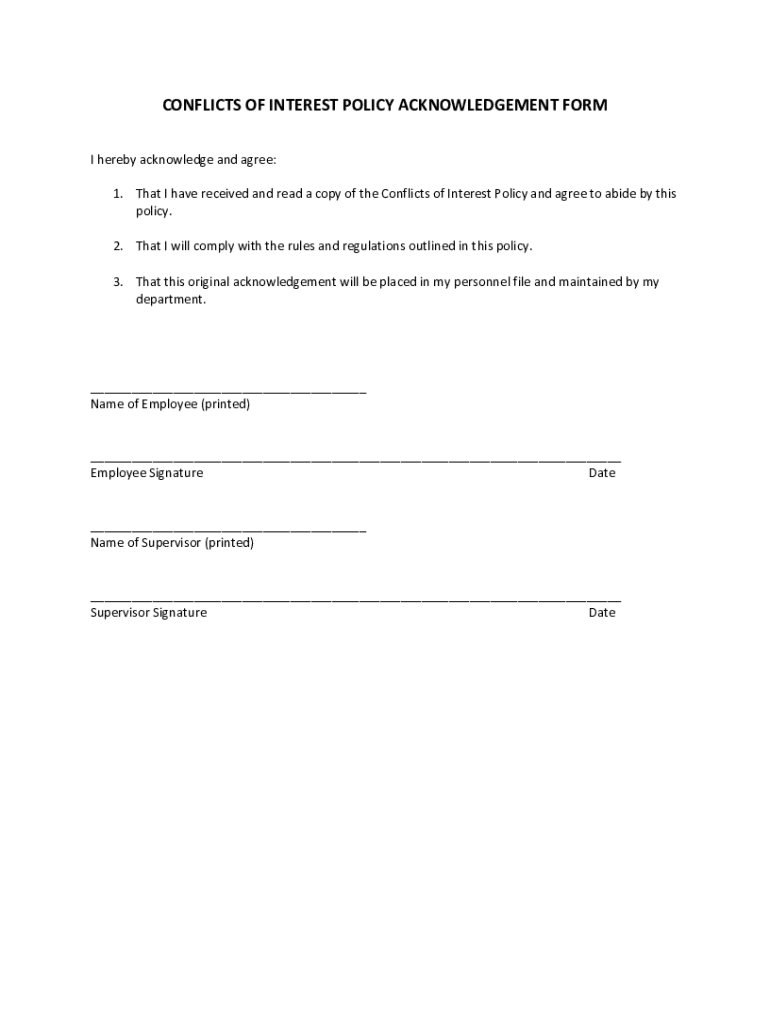 CONFLICTS OF INTEREST POLICY ACKNOWLEDGEMENT FORM

I hereby acknowledge and agree:

1. That I have received and read a copy of the Conflicts of Interest Policy and agree to abide by this policy.

2. That I will comply with the rules and regulations outlined in this policy.

3. That this original acknowledgement will be placed in my personnel file and maintained by my department.

______________________________________
Name of Employee (printed)

_________________________________________________________________________
Employee Signature Date

______________________________________
Name of Supervisor (printed)

_________________________________________________________________________
Supervisor Signature Date